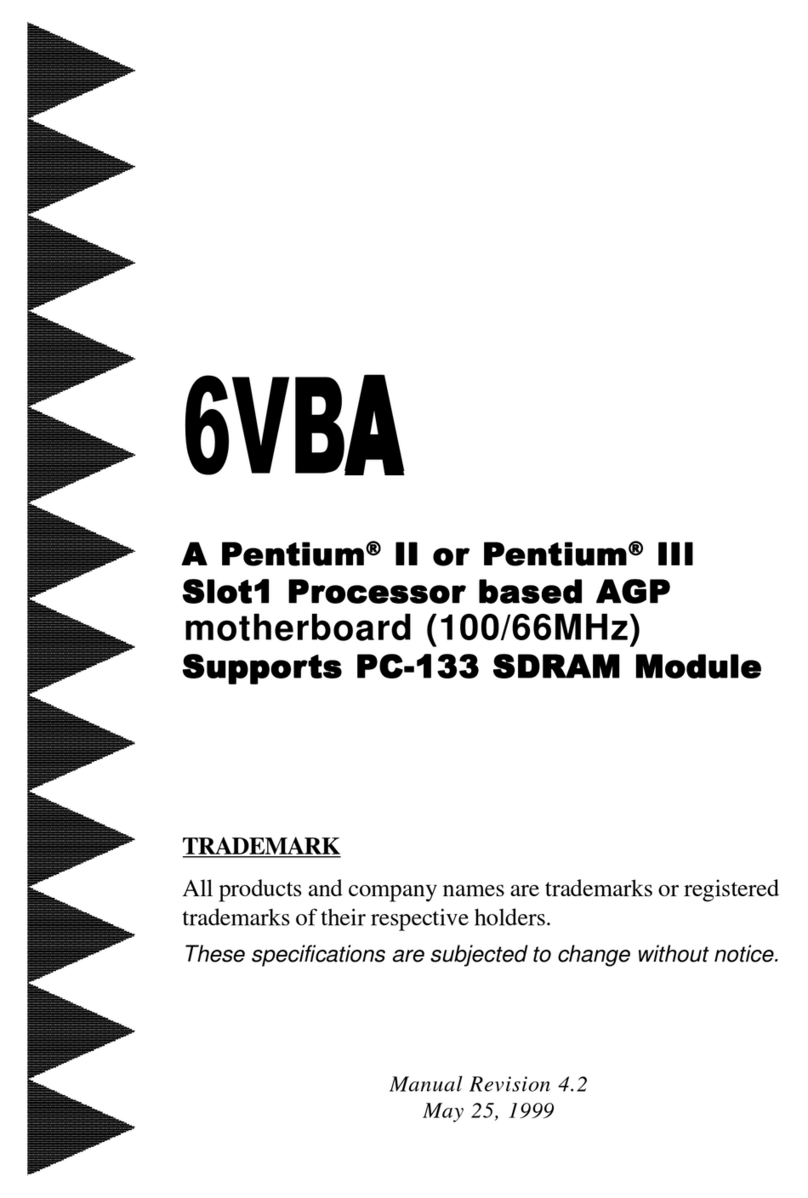 6VBA

A Pentium® II or Pentium® III Slot1 Processor based AGP motherboard (100/66MHz) Supports PC-133 SDRAM Module

TRADEMARK

All products and company names are trademarks or registered trademarks of their respective holders.

These specifications are subjected to change without notice.

Manual Revision 4.2
May 25, 1999